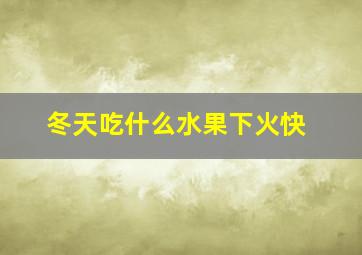 冬天吃什么水果下火快